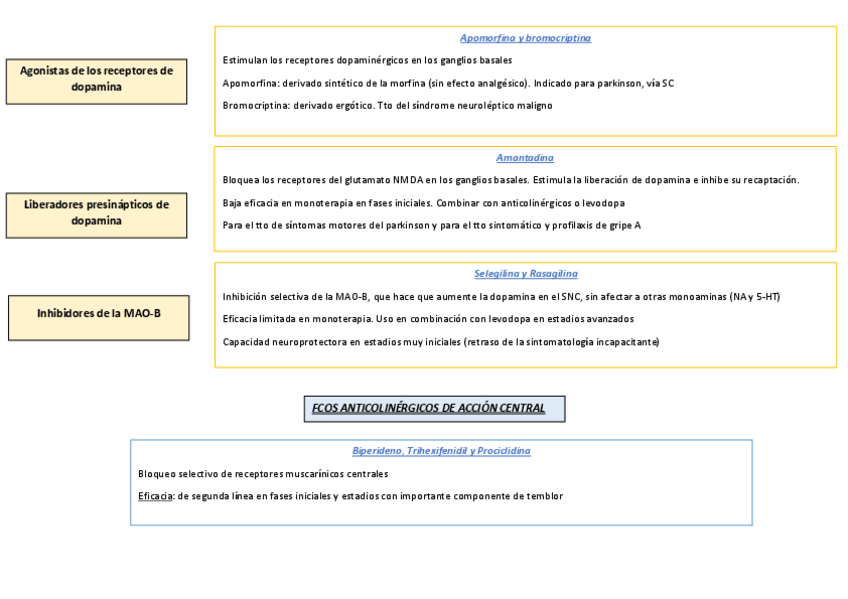 Agonistas de los receptores de dopamina

Apomorfina y bromocriptina

Estimulan los receptores dopaminérgicos en los ganglios basales

Apomorfina: derivado sintético de la morfina (sin efecto analgésico). Indicado para parkinson, vía SC

Bromocriptina: derivado ergótico. Tto del síndrome neuroléptico maligno

Liberadores presinápticos de dopamina

Amantadina

Bloquea los receptores del glutamato NMDA en los ganglios basales. Estimula la liberación de dopamina e inhibe su recaptación.

Baja eficacia en monoterapia en fases iniciales. Combinar con anticolinérgicos o levodopa

Para el tto de síntomas motores del parkinson y para el tto sintomático y profilaxis de gripe A

Inhibidores de la MAO-B

Selegilina y Rasagilina

Inhibición selectiva de la MAO-B, que hace que aumente la dopamina en el SNC, sin afectar a otras monoaminas (NA y 5-HT)

Eficacia limitada en monoterapia. Uso en combinación con levodopa en estadios avanzados

Capacidad neuroprotectora en estadios muy iniciales (retraso de la sintomatología incapacitante)

FCOS ANTICOLINÉRGICOS DE ACCIÓN CENTRAL

Biperideno, Trihexifenidil y Prociclidina

Bloqueo selectivo de receptores muscarínicos centrales

Eficacia: de segunda línea en fases iniciales y estadios con importante componente de temblor